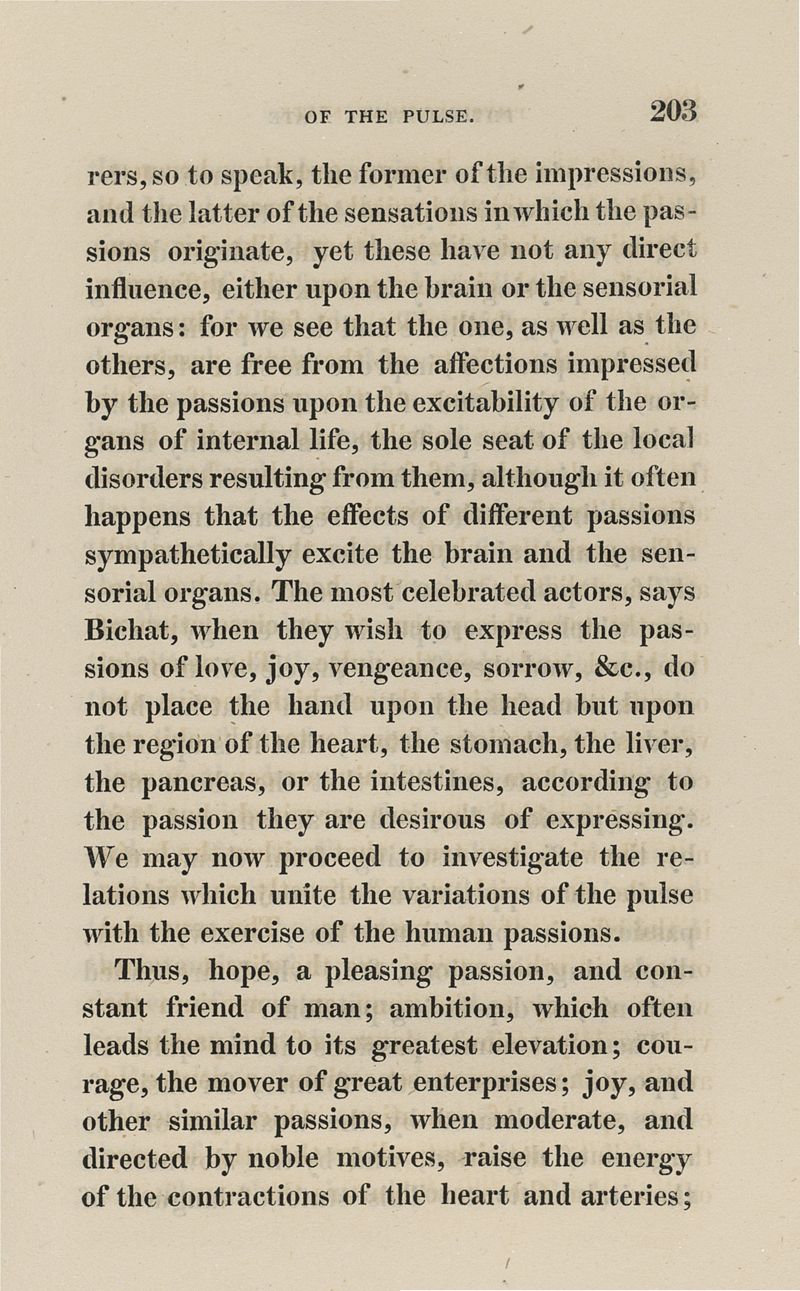 OF THE PULSE. 203

rers, so to speak, the former of the impressions, and the latter of the sensations in which the passions originate, yet these have not any direct influence, either upon the brain or the sensorial organs: for we see that the one, as well as the others, are free from the affections impressed by the passions upon the excitability of the organs of internal life, the sole seat of the local disorders resulting from them, although it often happens that the effects of different passions sympathetically excite the brain and the sensorial organs. The most celebrated actors, says Bichat, when they wish to express the passions of love, joy, vengeance, sorrow, &c., do not place the hand upon the head but upon the region of the heart, the stomach, the liver, the pancreas, or the intestines, according to the passion they are desirous of expressing. We may now proceed to investigate the relations which unite the variations of the pulse with the exercise of the human passions.

Thus, hope, a pleasing passion, and constant friend of man; ambition, which often leads the mind to its greatest elevation; courage, the mover of great enterprises; joy, and other similar passions, when moderate, and directed by noble motives, raise the energy of the contractions of the heart and arteries;